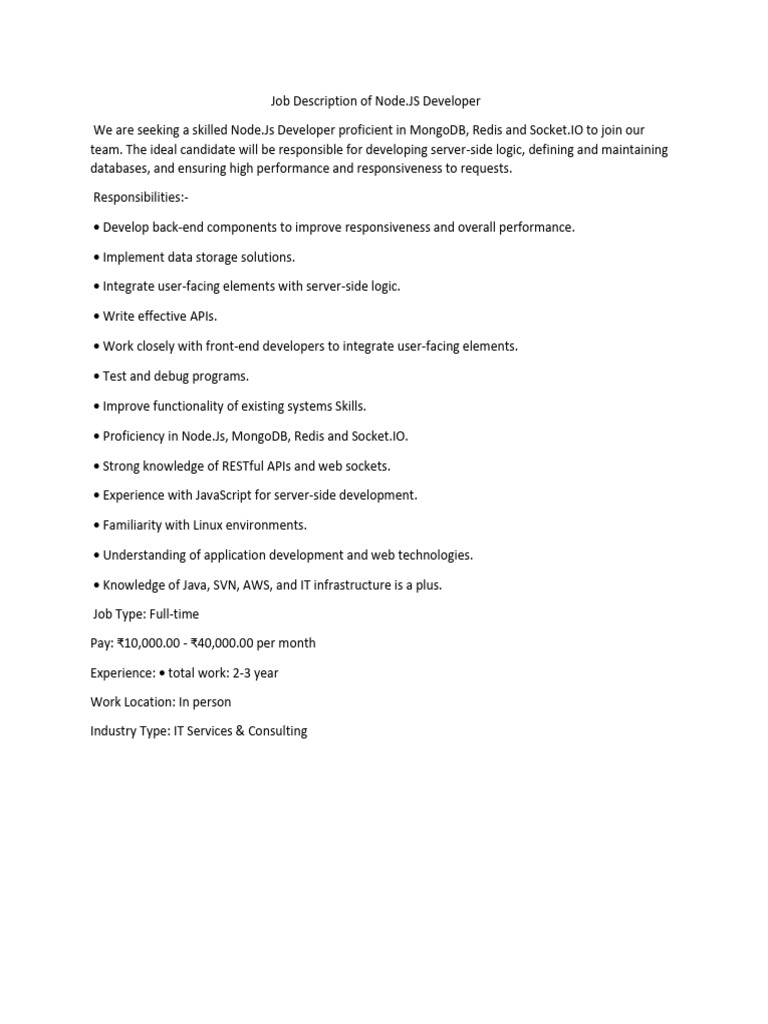 Job Description of Node.JS Developer

We are seeking a skilled Node.Js Developer proficient in MongoDB, Redis and Socket.IO to join our team. The ideal candidate will be responsible for developing server-side logic, defining and maintaining databases, and ensuring high performance and responsiveness to requests.

Responsibilities:-

• Develop back-end components to improve responsiveness and overall performance.

• Implement data storage solutions.

• Integrate user-facing elements with server-side logic.

• Write effective APIs.

• Work closely with front-end developers to integrate user-facing elements.

• Test and debug programs.

• Improve functionality of existing systems Skills.

• Proficiency in Node.Js, MongoDB, Redis and Socket.IO.

• Strong knowledge of RESTful APIs and web sockets.

• Experience with JavaScript for server-side development.

• Familiarity with Linux environments.

• Understanding of application development and web technologies.

• Knowledge of Java, SVN, AWS, and IT infrastructure is a plus.

Job Type: Full-time

Pay: ₹10,000.00 - ₹40,000.00 per month

Experience: • total work: 2-3 year

Work Location: In person

Industry Type: IT Services & Consulting